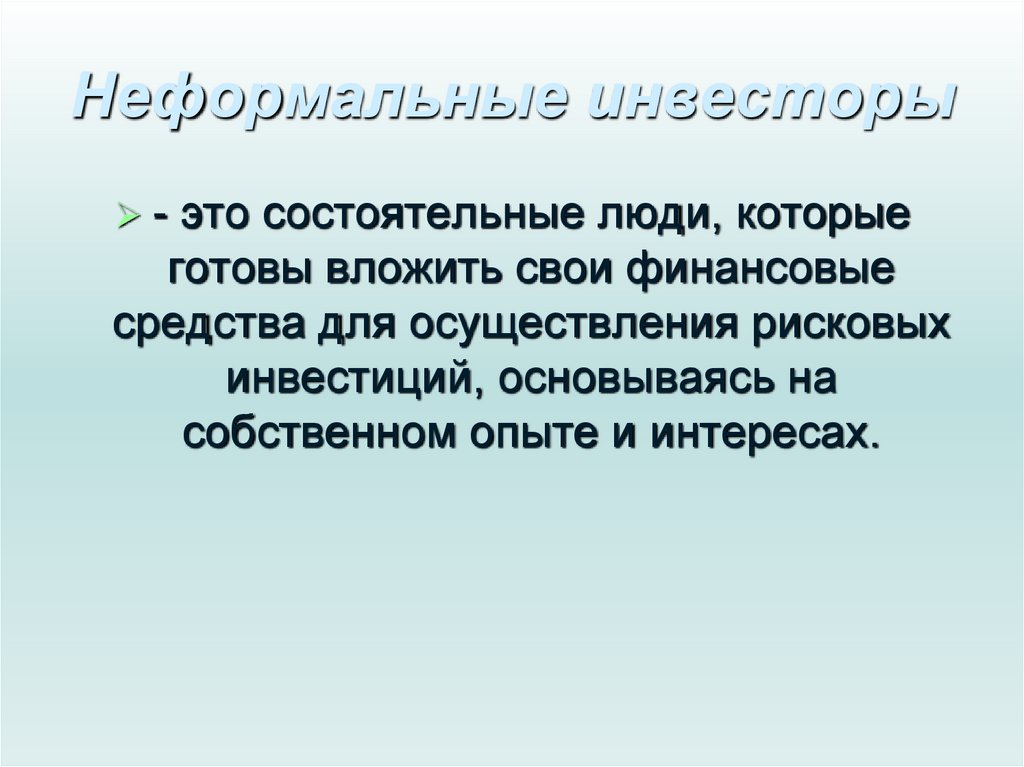 Неформальные инвесторы

➢ - это состоятельные люди, которые готовы вложить свои финансовые средства для осуществления рисковых инвестиций, основываясь на собственном опыте и интересах.